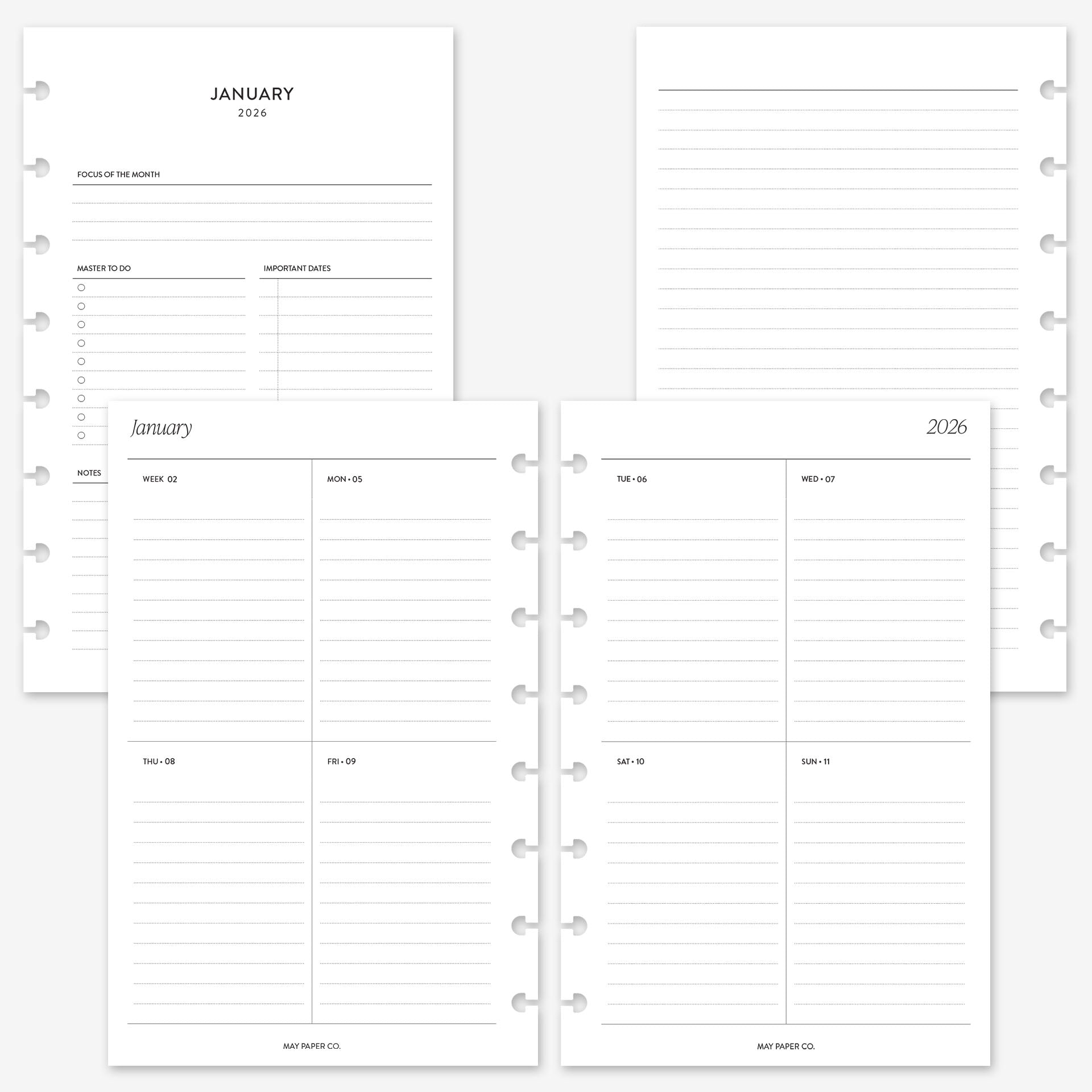 JANUARY
2026

FOCUS OF THE MONTH

MASTER TO DO

IMPORTANT DATES

NOTES

January

WEEK 02

MON • 05

THU • 08

FRI • 09

MAY PAPER CO.

2026

TUE • 06

WED • 07

SAT • 10

SUN • 11

MAY PAPER CO.